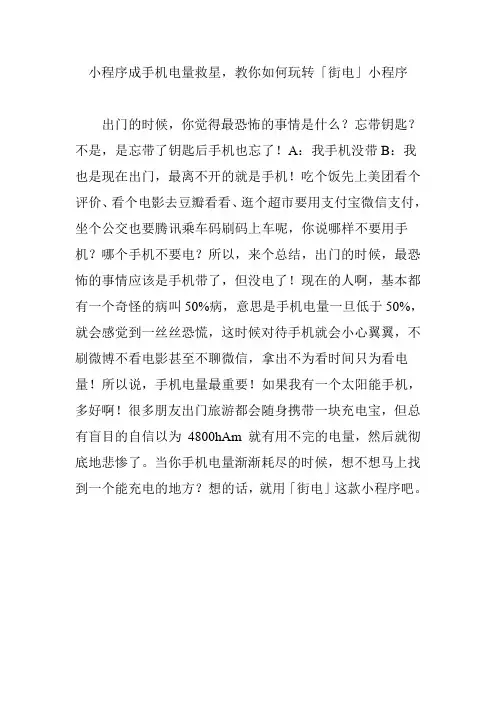 小程序成手机电量救星，教你如何玩转「街电」小程序

出门的时候，你觉得最恐怖的事情是什么？忘带钥匙？不是，是忘带了钥匙后手机也忘了！A：我手机没带 B：我也是现在出门，最离不开的就是手机！吃个饭先上美团看个评价、看个电影去豆瓣看看、逛个超市要用支付宝微信支付，坐个公交也要腾讯乘车码刷码上车呢，你说哪样不要用手机？哪个手机不要电？所以，来个总结，出门的时候，最恐怖的事情应该是手机带了，但没电了！现在的人啊，基本都有一个奇怪的病叫 50%病，意思是手机电量一旦低于 50%，就会感觉到一丝丝恐慌，这时候对待手机就会小心翼翼，不刷微博不看电影甚至不聊微信，拿出不为看时间只为看电量！所以说，手机电量最重要！如果我有一个太阳能手机，多好啊！很多朋友出门旅游都会随身携带一块充电宝，但总有盲目的自信以为 4800hAm 就有用不完的电量，然后就彻底地悲惨了。当你手机电量渐渐耗尽的时候，想不想马上找到一个能充电的地方？想的话，就用「街电」这款小程序吧。